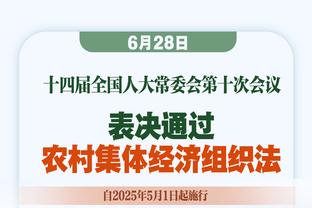 6月28日

十四届全国人大常委会第十次会议

表决通过
农村集体经济组织法

自2025年5月1日起施行